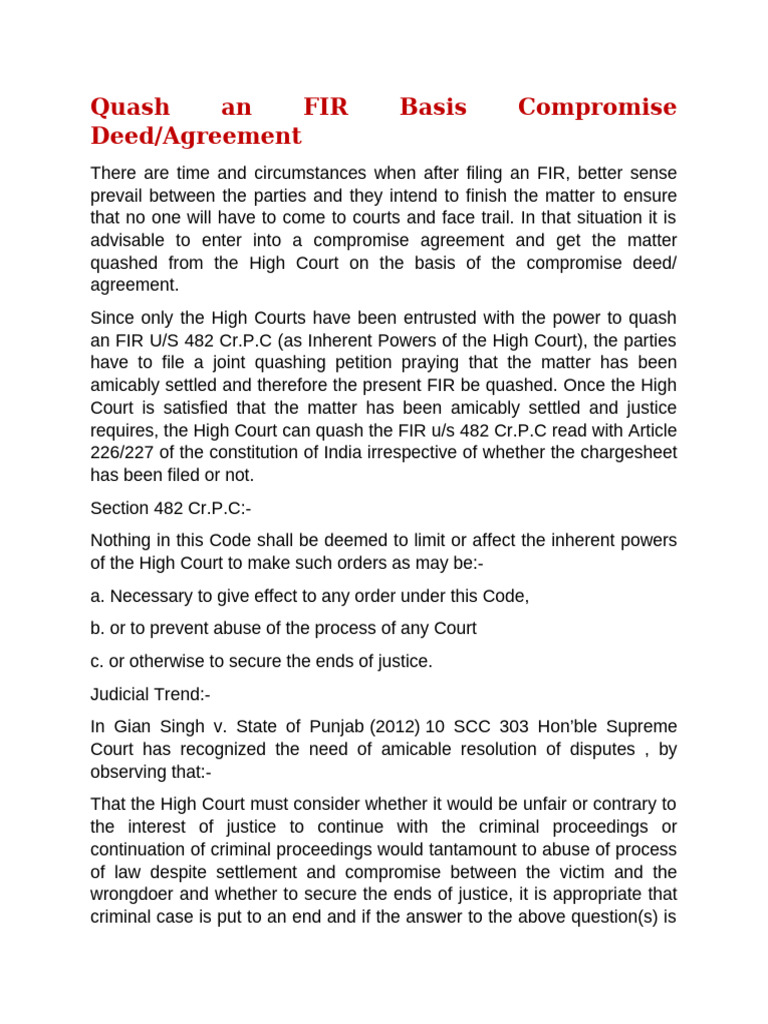 Quash an FIR Basis Compromise Deed/Agreement

There are time and circumstances when after filing an FIR, better sense prevail between the parties and they intend to finish the matter to ensure that no one will have to come to courts and face trail. In that situation it is advisable to enter into a compromise agreement and get the matter quashed from the High Court on the basis of the compromise deed/ agreement.

Since only the High Courts have been entrusted with the power to quash an FIR U/S 482 Cr.P.C (as Inherent Powers of the High Court), the parties have to file a joint quashing petition praying that the matter has been amicably settled and therefore the present FIR be quashed. Once the High Court is satisfied that the matter has been amicably settled and justice requires, the High Court can quash the FIR u/s 482 Cr.P.C read with Article 226/227 of the constitution of India irrespective of whether the chargesheet has been filed or not.

Section 482 Cr.P.C:-

Nothing in this Code shall be deemed to limit or affect the inherent powers of the High Court to make such orders as may be:-

a. Necessary to give effect to any order under this Code,

b. or to prevent abuse of the process of any Court

c. or otherwise to secure the ends of justice.

Judicial Trend:-

In Gian Singh v. State of Punjab (2012) 10 SCC 303 Hon'ble Supreme Court has recognized the need of amicable resolution of disputes , by observing that:-

That the High Court must consider whether it would be unfair or contrary to the interest of justice to continue with the criminal proceedings or continuation of criminal proceedings would tantamount to abuse of process of law despite settlement and compromise between the victim and the wrongdoer and whether to secure the ends of justice, it is appropriate that criminal case is put to an end and if the answer to the above question(s) is